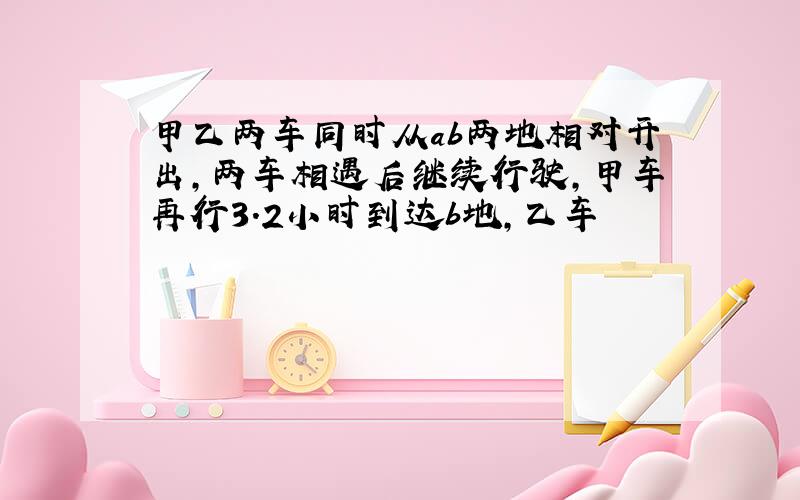 甲乙两车同时从ab两地相对开出，两车相遇后继续行驶，甲车再行3.2小时到达b地，乙车